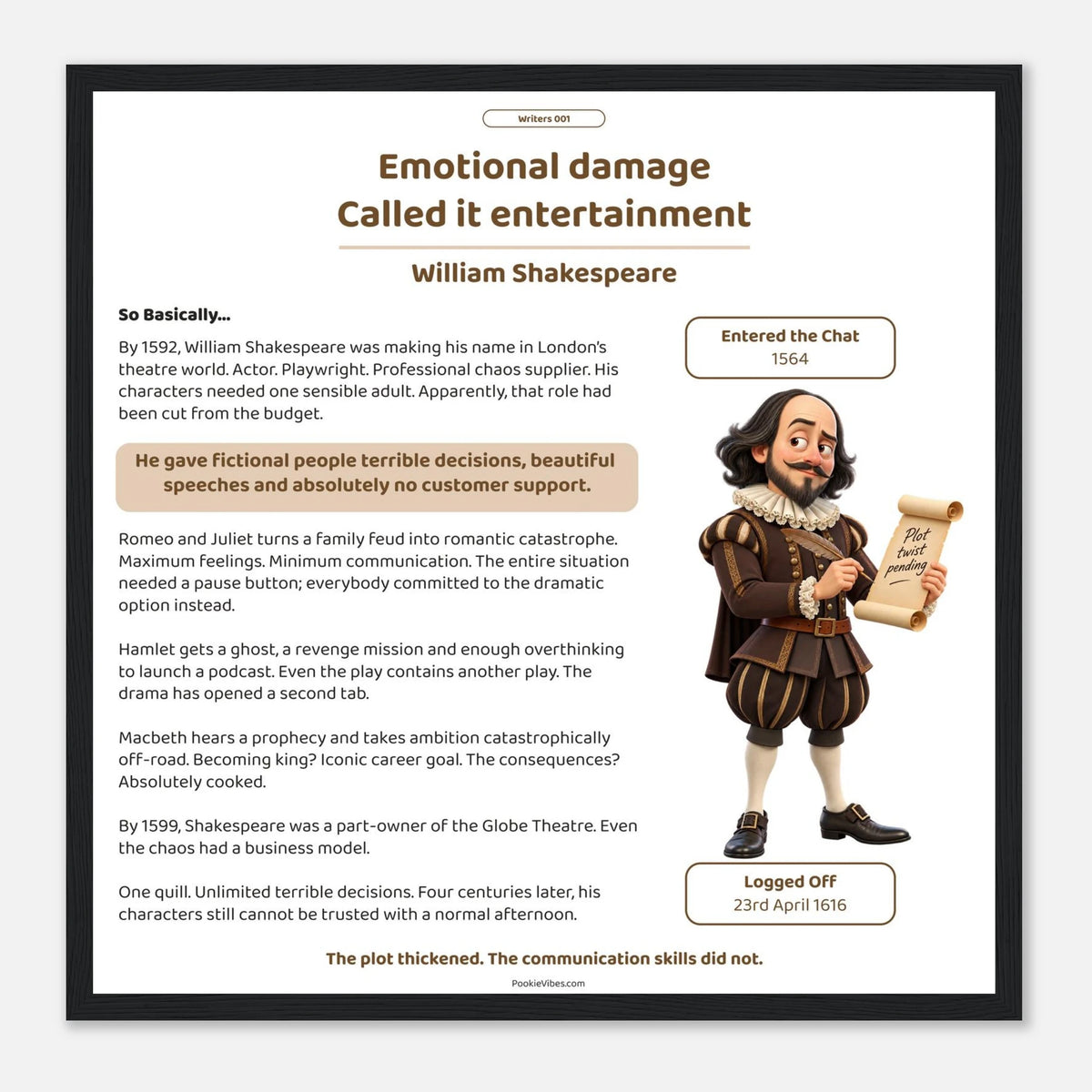 Writers 001

Emotional damage
Called it entertainment

William Shakespeare

So Basically...

By 1592, William Shakespeare was making his name in London's theatre world. Actor. Playwright. Professional chaos supplier. His characters needed one sensible adult. Apparently, that role had been cut from the budget.

He gave fictional people terrible decisions, beautiful speeches and absolutely no customer support.

Romeo and Juliet turns a family feud into romantic catastrophe. Maximum feelings. Minimum communication. The entire situation needed a pause button; everybody committed to the dramatic option instead.

Hamlet gets a ghost, a revenge mission and enough overthinking to launch a podcast. Even the play contains another play. The drama has opened a second tab.

Macbeth hears a prophecy and takes ambition catastrophically off-road. Becoming king? Iconic career goal. The consequences? Absolutely cooked.

By 1599, Shakespeare was a part-owner of the Globe Theatre. Even the chaos had a business model.

One quill. Unlimited terrible decisions. Four centuries later, his characters still cannot be trusted with a normal afternoon.

Entered the Chat
1564

Plot twist pending

Logged Off
23rd April 1616

The plot thickened. The communication skills did not.

PookieVibes.com